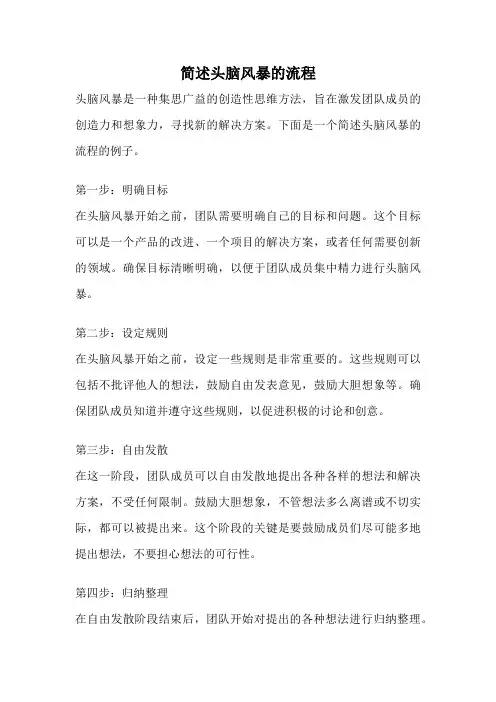 简述头脑风暴的流程

头脑风暴是一种集思广益的创造性思维方法，旨在激发团队成员的创造力和想象力，寻找新的解决方案。下面是一个简述头脑风暴的流程的例子。

第一步：明确目标

在头脑风暴开始之前，团队需要明确自己的目标和问题。这个目标可以是一个产品的改进、一个项目的解决方案，或者任何需要创新的领域。确保目标清晰明确，以便于团队成员集中精力进行头脑风暴。

第二步：设定规则

在头脑风暴开始之前，设定一些规则是非常重要的。这些规则可以包括不批评他人的想法，鼓励自由发表意见，鼓励大胆想象等。确保团队成员知道并遵守这些规则，以促进积极的讨论和创意。

第三步：自由发散

在这一阶段，团队成员可以自由发散地提出各种各样的想法和解决方案，不受任何限制。鼓励大胆想象，不管想法多么离谱或不切实际，都可以被提出来。这个阶段的关键是要鼓励成员们尽可能多地提出想法，不要担心想法的可行性。

第四步：归纳整理

在自由发散阶段结束后，团队开始对提出的各种想法进行归纳整理。